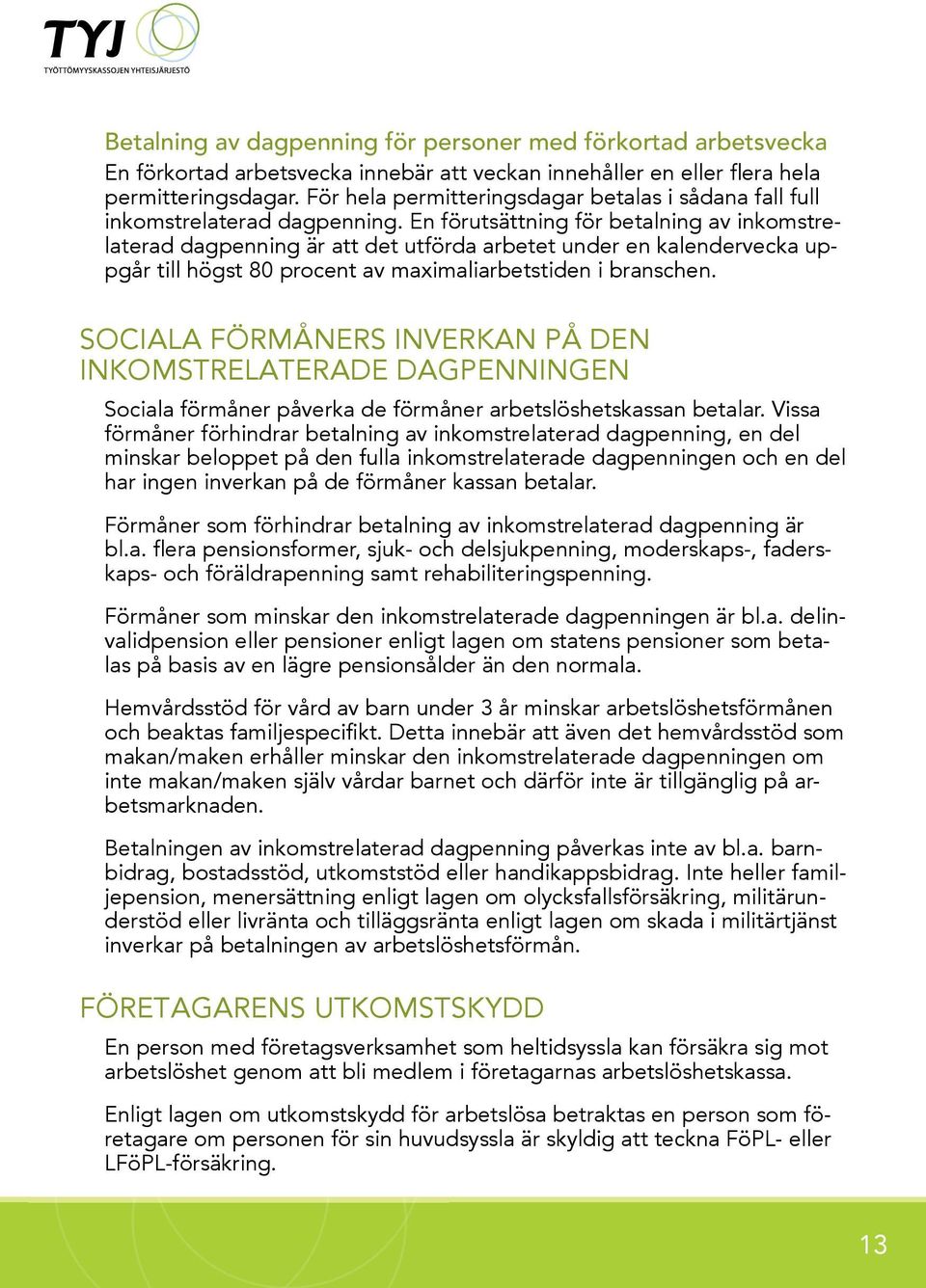 TYJ
TYÖTTÖMYYSKASSOJEN YHTEISJÄRJESTÖ

Betalning av dagpenning för personer med förkortad arbetsvecka
En förkortad arbetsvecka innebär att veckan innehåller en eller flera hela permitteringsdagar. För hela permitteringsdagar betalas i sådana fall full inkomstrelaterad dagpenning. En förutsättning för betalning av inkomstrelaterad dagpenning är att det utförda arbetet under en kalendervecka uppgår till högst 80 procent av maximaliarbetstiden i branschen.

SOCIALA FÖRMÅNERS INVERKAN PÅ DEN INKOMSTRELATERADE DAGPENNINGEN

Sociala förmåner påverka de förmåner arbetslöshetskassan betalar. Vissa förmåner förhindrar betalning av inkomstrelaterad dagpenning, en del minskar beloppet på den fulla inkomstrelaterade dagpenningen och en del har ingen inverkan på de förmåner kassan betalar.

Förmåner som förhindrar betalning av inkomstrelaterad dagpenning är bl.a. flera pensionsformer, sjuk- och delsjukpenning, moderskaps-, faderskaps- och föräldrapenning samt rehabiliteringspenning.

Förmåner som minskar den inkomstrelaterade dagpenningen är bl.a. delinvalidpension eller pensioner enligt lagen om statens pensioner som betalas på basis av en lägre pensionsålder än den normala.

Hemvårdsstöd för vård av barn under 3 år minskar arbetslöshetsförmånen och beaktas familjespecifikt. Detta innebär att även det hemvårdsstöd som makan/maken erhåller minskar den inkomstrelaterade dagpenningen om inte makan/maken själv vårdar barnet och därför inte är tillgänglig på arbetsmarknaden.

Betalningen av inkomstrelaterad dagpenning påverkas inte av bl.a. barnbidrag, bostadsstöd, utkomststöd eller handikappsbidrag. Inte heller familjepension, menersättning enligt lagen om olycksfallsförsäkring, militärunderstöd eller livränta och tilläggsränta enligt lagen om skada i militärtjänst inverkar på betalningen av arbetslöshetsförmån.

FÖRETAGARENS UTKOMSTSKYDD

En person med företagsverksamhet som heltidsyssla kan försäkra sig mot arbetslöshet genom att bli medlem i företagarnas arbetslöshetskassa.

Enligt lagen om utkomstskydd för arbetslösa betraktas en person som företagare om personen för sin huvudsyssla är skyldig att teckna FöPL- eller LFöPL-försäkring.

13